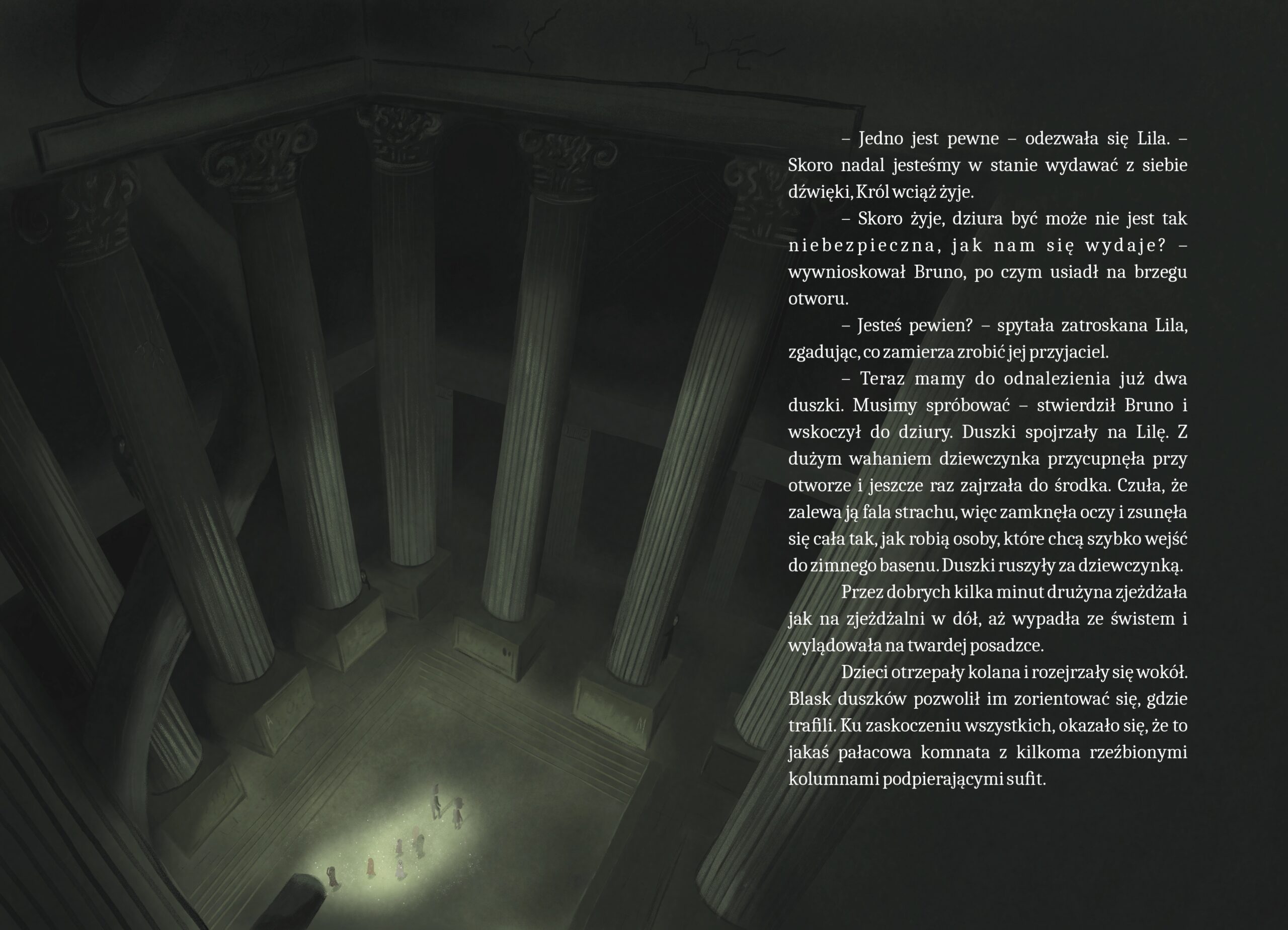 – Jedno jest pewne – odezwała się Lila. – Skoro nadal jesteśmy w stanie wydawać z siebie dźwięki, Król wciąż żyje.

– Skoro żyje, dziura być może nie jest tak niebezpieczna, jak nam się wydaje? – wywnioskował Bruno, po czym usiadł na brzegu otworu.

– Jesteś pewien? – spytała zatroskana Lila, zgadując, co zamierza zrobić jej przyjaciel.

– Teraz mamy do odnalezienia już dwa duszki. Musimy spróbować – stwierdził Bruno i wskoczył do dziury. Duszki spojrzały na Lilę. Z dużym wahaniem dziewczynka przycupnęła przy otworze i jeszcze raz zajrzała do środka. Czuła, że zalewa ją fala strachu, więc zamknęła oczy i zsunęła się cała tak, jak robią osoby, które chcą szybko wejść do zimnego basenu. Duszki ruszyły za dziewczynką.

Przez dobrych kilka minut drużyna zjeżdżała jak na zjeżdżalni w dół, aż wypadła ze świstem i wylądowała na twardej posadzce.

Dzieci otrzepały kolana i rozejrzały się wokół. Blask duszków pozwolił im zorientować się, gdzie trafili. Ku zaskoczeniu wszystkich, okazało się, że to jakaś pałacowa komnata z kilkoma rzeźbionymi kolumnami podpierającymi sufit.